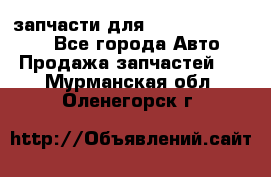 запчасти для
Все города Авто
Продажа запчастей
Мурманская обл
Оленегорск г

http://Объявлений.сайт